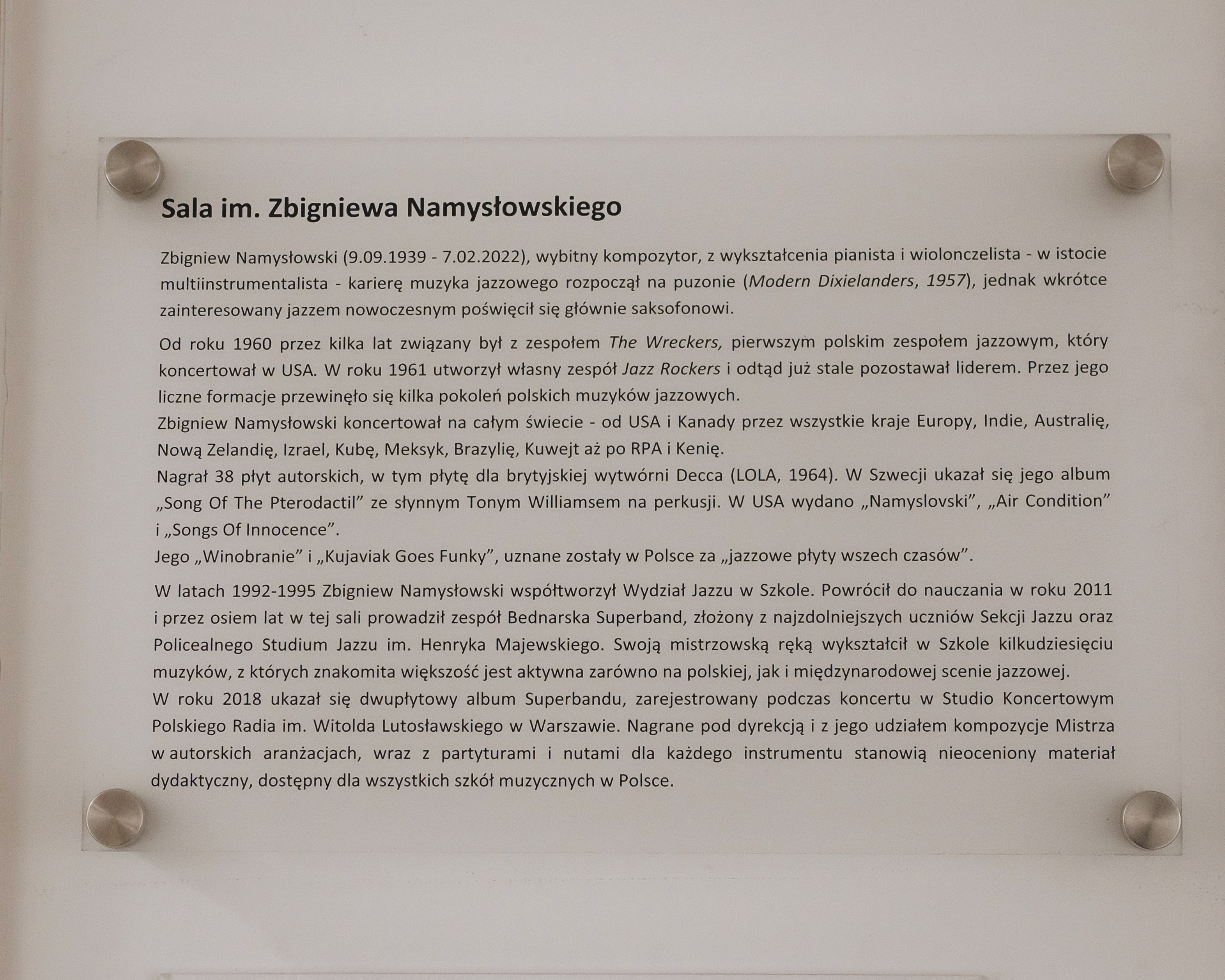 Sala im. Zbigniewa Namysłowskiego

Zbigniew Namysłowski (9.09.1939 - 7.02.2022), wybitny kompozytor, z wykształcenia pianista i wiolonczelista - w istocie multiinstrumentalista - karierę muzyka jazzowego rozpoczął na puzonie (Modern Dixielanders, 1957), jednak wkrótce zainteresowany jazzem nowoczesnym poświęcił się głównie saksofonowi.

Od roku 1960 przez kilka lat związany był z zespołem The Wreckers, pierwszym polskim zespołem jazzowym, który koncertował w USA. W roku 1961 utworzył własny zespół Jazz Rockers i odtąd już stale pozostawał liderem. Przez jego liczne formacje przewinęło się kilka pokoleń polskich muzyków jazzowych.
Zbigniew Namysłowski koncertował na całym świecie - od USA i Kanady przez wszystkie kraje Europy, Indie, Australię, Nową Zelandię, Izrael, Kubę, Meksyk, Brazylię, Kuwejt aż po RPA i Kenię.
Nagrał 38 płyt autorskich, w tym płytę dla brytyjskiej wytwórni Decca (LOLA, 1964). W Szwecji ukazał się jego album „Song Of The Pterodactil” ze słynnym Tonym Williamsem na perkusji. W USA wydano „Namyslovski”, „Air Condition” i „Songs Of Innocence”.
Jego „Winobranie” i „Kujaviak Goes Funky”, uznane zostały w Polsce za „jazzowe płyty wszech czasów”.

W latach 1992-1995 Zbigniew Namysłowski współtworzył Wydział Jazzu w Szkole. Powrócił do nauczania w roku 2011 i przez osiem lat w tej sali prowadził zespół Bednarska Superband, złożony z najzdolniejszych uczniów Sekcji Jazzu oraz Policealnego Studium Jazzu im. Henryka Majewskiego. Swoją mistrzowską ręką wykształcił w Szkole kilkudziesięciu muzyków, z których znakomita większość jest aktywna zarówno na polskiej, jak i międzynarodowej scenie jazzowej.
W roku 2018 ukazał się dwupłytowy album Superbandu, zarejestrowany podczas koncertu w Studio Koncertowym Polskiego Radia im. Witolda Lutosławskiego w Warszawie. Nagrane pod dyrekcją i z jego udziałem kompozycje Mistrza w autorskich aranżacjach, wraz z partyturami i nutami dla każdego instrumentu stanowią nieoceniony materiał dydaktyczny, dostępny dla wszystkich szkół muzycznych w Polsce.